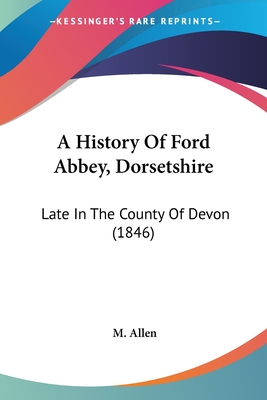 —KESSINGER'S RARE REPRINTS—

A History Of Ford Abbey, Dorsetshire

Late In The County Of Devon (1846)

M. Allen